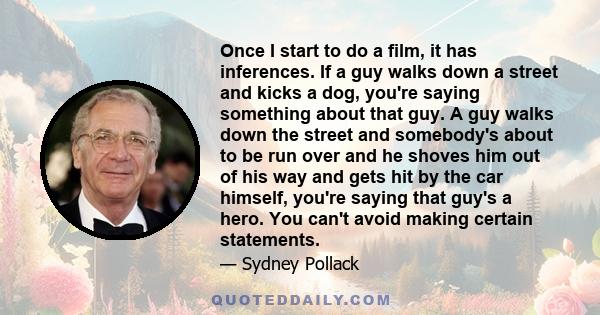 Once I start to do a film, it has inferences. If a guy walks down a street and kicks a dog, you're saying something about that guy. A guy walks down the street and somebody's about to be run over and he shoves him out of his way and gets hit by the car himself, you're saying that guy's a hero. You can't avoid making certain statements.

— Sydney Pollack

QUOTEDDAILY.COM